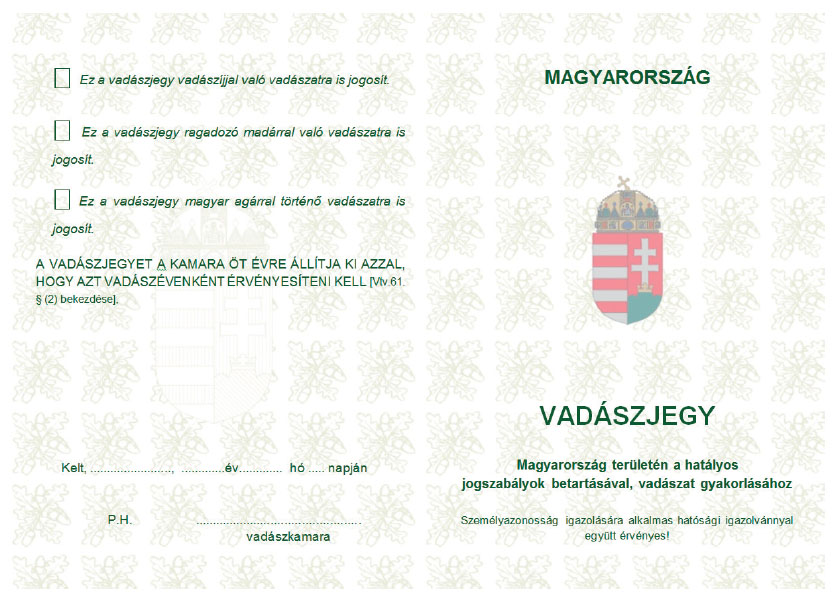 ☐ Ez a vadászjegy vadászíjjal való vadászatra is jogosít.

☐ Ez a vadászjegy ragadozó madárral való vadászatra is jogosít.

☐ Ez a vadászjegy magyar agárral történő vadászatra is jogosít.

A VADÁSZJEGYET A KAMARA ÖT ÉVRE ÁLLÍTJA KI AZZAL, HOGY AZT VADÁSZÉVENKÉNT ÉRVÉNYESÍTENI KELL [Vtv.61. § (2) bekezdése].

Kelt, ____, ____év____ hó ____ napján

P.H. ____
vadászkamara

MAGYARORSZÁG

VADÁSZJEGY

Magyarország területén a hatályos jogszabályok betartásával, vadászat gyakorlásához

Személyazonosság igazolására alkalmas hatósági igazolvánnyal együtt érvényes!